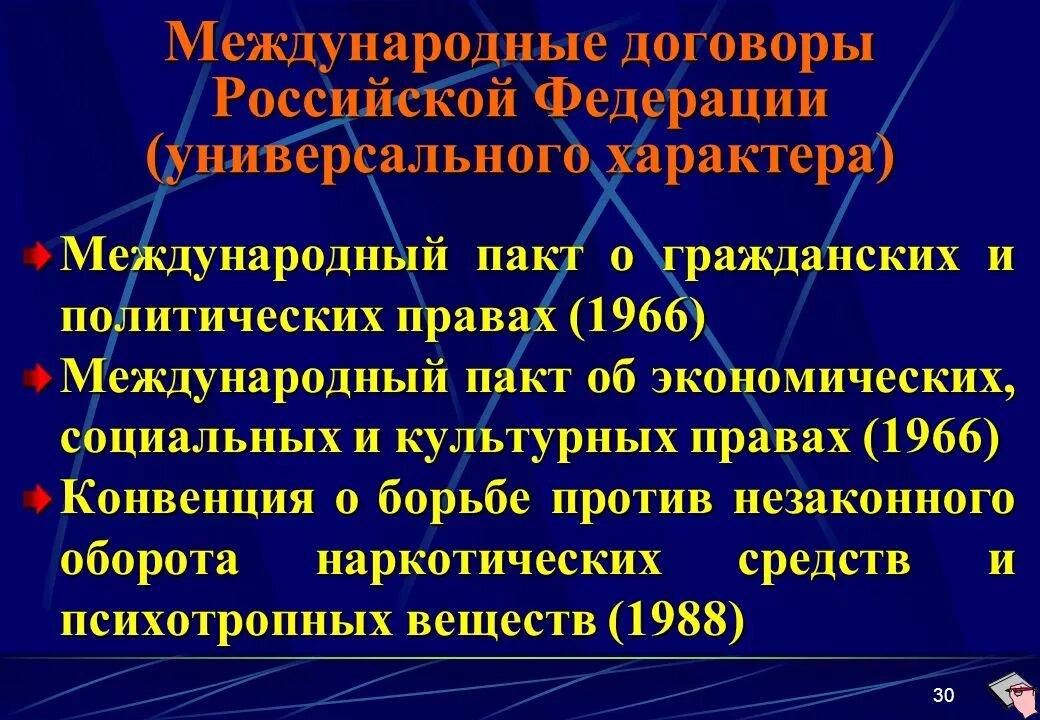 Международные договоры Российской Федерации (универсального характера)

Международный пакт о гражданских и политических правах (1966)

Международный пакт об экономических, социальных и культурных правах (1966)

Конвенция о борьбе против незаконного оборота наркотических средств и психотропных веществ (1988)

30